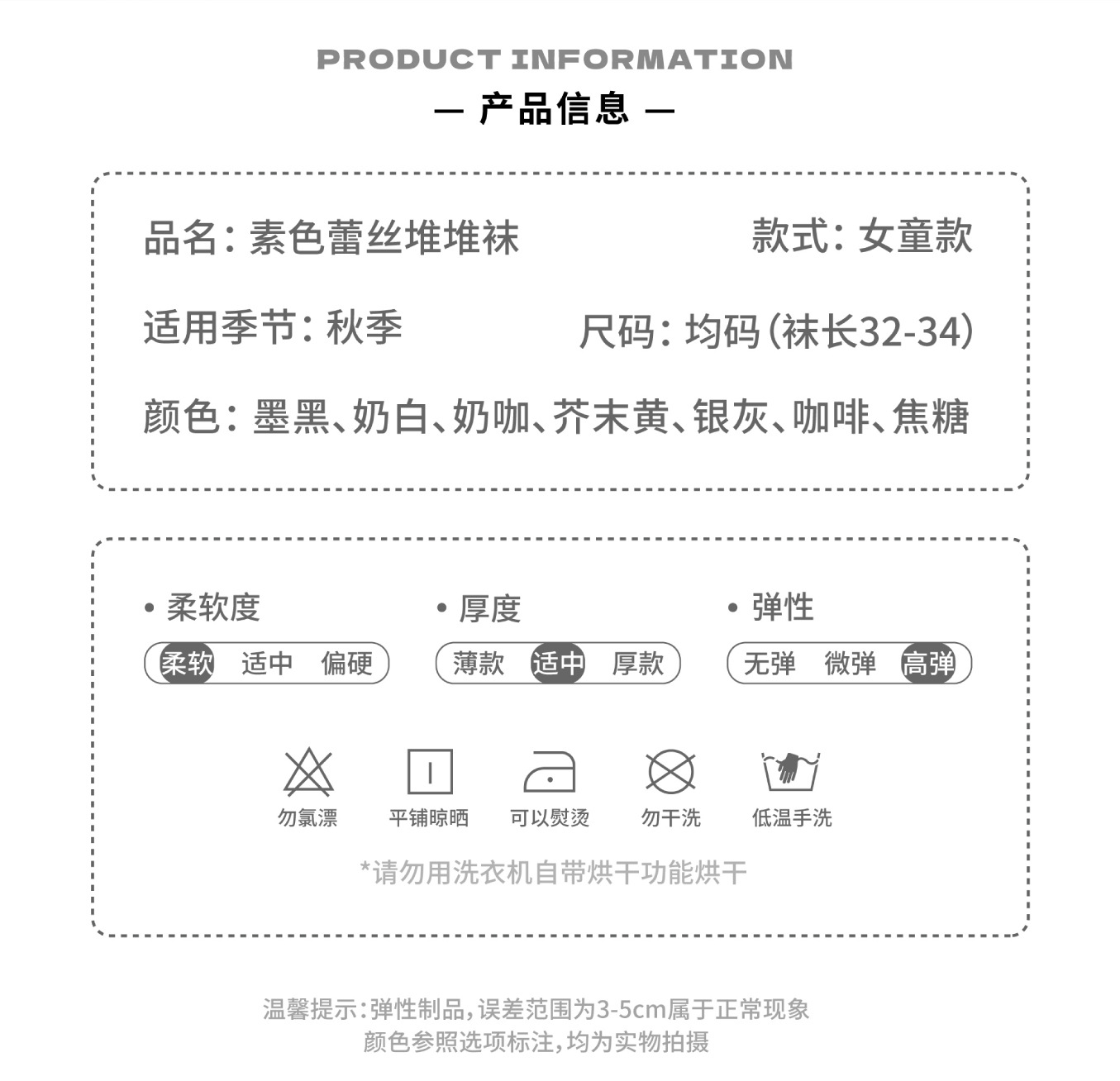 PRODUCT INFORMATION

— 产品信息 —

品名：素色蕾丝堆堆袜 款式：女童款

适用季节：秋季 尺码：均码（袜长32-34）

颜色：墨黑、奶白、奶咖、芥末黄、银灰、咖啡、焦糖

• 柔软度
柔软 适中 偏硬

• 厚度
薄款 适中 厚款

• 弹性
无弹 微弹 高弹

勿氯漂 平铺晾晒 可以熨烫 勿干洗 低温手洗

*请勿用洗衣机自带烘干功能烘干

温馨提示：弹性制品，误差范围为3-5cm属于正常现象
颜色参照选项标注，均为实物拍摄